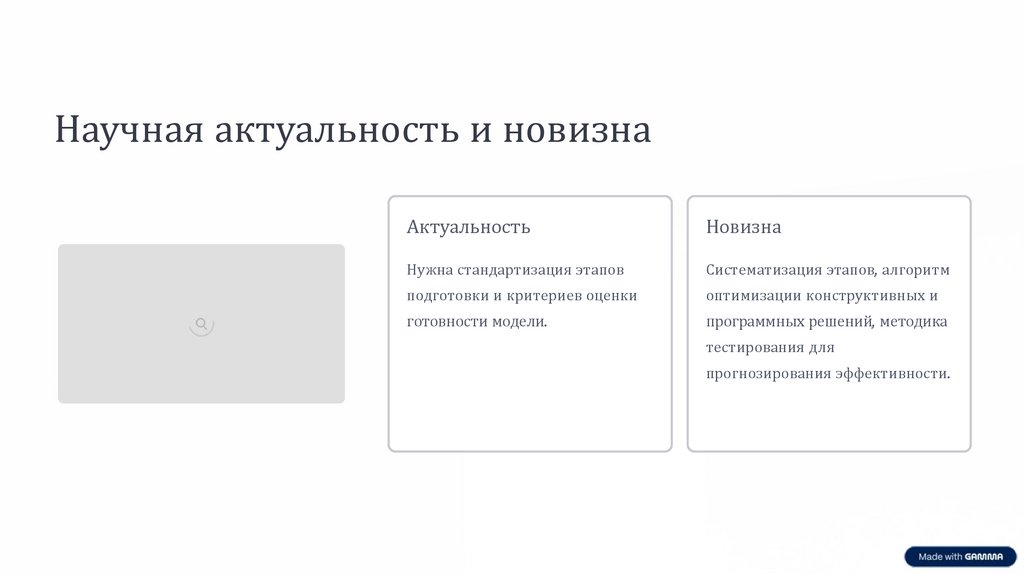 Научная актуальность и новизна

Актуальность

Нужна стандартизация этапов подготовки и критериев оценки готовности модели.

Новизна

Систематизация этапов, алгоритм оптимизации конструктивных и программных решений, методика тестирования для прогнозирования эффективности.

Made with GAMMA